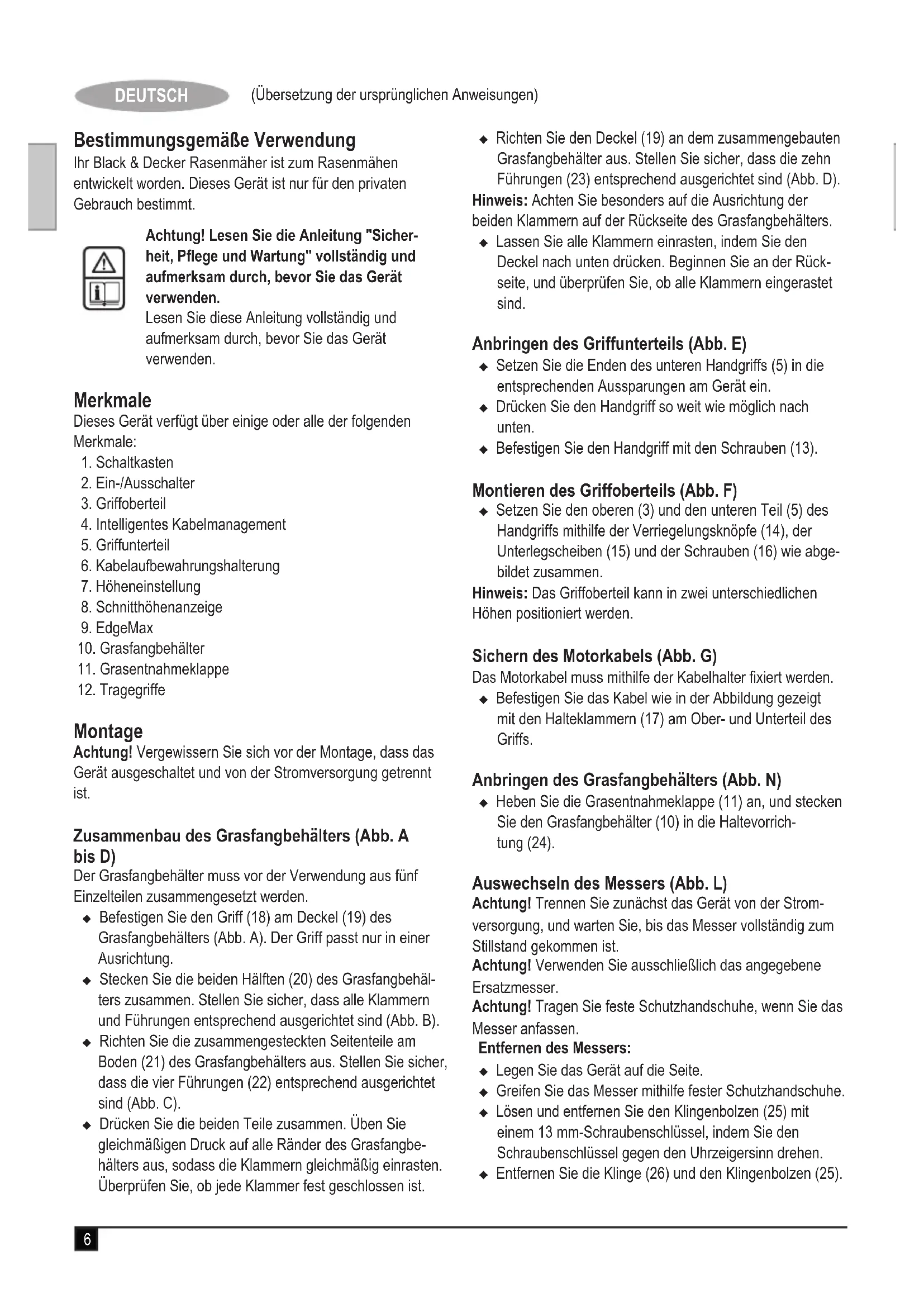 DEUTSCH (Übersetzung der ursprünglichen Anweisungen)

Bestimmungsgemäße Verwendung
Ihr Black & Decker Rasenmäher ist zum Rasenmähen entwickelt worden. Dieses Gerät ist nur für den privaten Gebrauch bestimmt.

Achtung! Lesen Sie die Anleitung "Sicherheit, Pflege und Wartung" vollständig und aufmerksam durch, bevor Sie das Gerät verwenden.
Lesen Sie diese Anleitung vollständig und aufmerksam durch, bevor Sie das Gerät verwenden.

Merkmale
Dieses Gerät verfügt über einige oder alle der folgenden Merkmale:
1. Schaltkasten
2. Ein-/Ausschalter
3. Griffoberteil
4. Intelligentes Kabelmanagement
5. Griffunterteil
6. Kabelaufbewahrungshalterung
7. Höheneinstellung
8. Schnitthöhenanzeige
9. EdgeMax
10. Grasfangbehälter
11. Grasentnahmeklappe
12. Tragegriffe

Montage
Achtung! Vergewissern Sie sich vor der Montage, dass das Gerät ausgeschaltet und von der Stromversorgung getrennt ist.

Zusammenbau des Grasfangbehälters (Abb. A bis D)
Der Grasfangbehälter muss vor der Verwendung aus fünf Einzelteilen zusammengesetzt werden.
◆ Befestigen Sie den Griff (18) am Deckel (19) des Grasfangbehälters (Abb. A). Der Griff passt nur in einer Ausrichtung.
◆ Stecken Sie die beiden Hälften (20) des Grasfangbehälters zusammen. Stellen Sie sicher, dass alle Klammern und Führungen entsprechend ausgerichtet sind (Abb. B).
◆ Richten Sie die zusammengesteckten Seitenteile am Boden (21) des Grasfangbehälters aus. Stellen Sie sicher, dass die vier Führungen (22) entsprechend ausgerichtet sind (Abb. C).
◆ Drücken Sie die beiden Teile zusammen. Üben Sie gleichmäßigen Druck auf alle Ränder des Grasfangbehälters aus, sodass die Klammern gleichmäßig einrasten. Überprüfen Sie, ob jede Klammer fest geschlossen ist.
◆ Richten Sie den Deckel (19) an dem zusammengebauten Grasfangbehälter aus. Stellen Sie sicher, dass die zehn Führungen (23) entsprechend ausgerichtet sind (Abb. D).
Hinweis: Achten Sie besonders auf die Ausrichtung der beiden Klammern auf der Rückseite des Grasfangbehälters.
◆ Lassen Sie alle Klammern einrasten, indem Sie den Deckel nach unten drücken. Beginnen Sie an der Rückseite, und überprüfen Sie, ob alle Klammern eingerastet sind.

Anbringen des Griffunterteils (Abb. E)
◆ Setzen Sie die Enden des unteren Handgriffs (5) in die entsprechenden Aussparungen am Gerät ein.
◆ Drücken Sie den Handgriff so weit wie möglich nach unten.
◆ Befestigen Sie den Handgriff mit den Schrauben (13).

Montieren des Griffoberteils (Abb. F)
◆ Setzen Sie den oberen (3) und den unteren Teil (5) des Handgriffs mithilfe der Verriegelungsknöpfe (14), der Unterlegscheiben (15) und der Schrauben (16) wie abgebildet zusammen.
Hinweis: Das Griffoberteil kann in zwei unterschiedlichen Höhen positioniert werden.

Sichern des Motorkabels (Abb. G)
Das Motorkabel muss mithilfe der Kabelhalter fixiert werden.
◆ Befestigen Sie das Kabel wie in der Abbildung gezeigt mit den Halteklammern (17) am Ober- und Unterteil des Griffs.

Anbringen des Grasfangbehälters (Abb. N)
◆ Heben Sie die Grasentnahmeklappe (11) an, und stecken Sie den Grasfangbehälter (10) in die Haltevorrichtung (24).

Auswechseln des Messers (Abb. L)
Achtung! Trennen Sie zunächst das Gerät von der Stromversorgung, und warten Sie, bis das Messer vollständig zum Stillstand gekommen ist.
Achtung! Verwenden Sie ausschließlich das angegebene Ersatzmesser.
Achtung! Tragen Sie feste Schutzhandschuhe, wenn Sie das Messer anfassen.
Entfernen des Messers:
◆ Legen Sie das Gerät auf die Seite.
◆ Greifen Sie das Messer mithilfe fester Schutzhandschuhe.
◆ Lösen und entfernen Sie den Klingenbolzen (25) mit einem 13 mm-Schraubenschlüssel, indem Sie den Schraubenschlüssel gegen den Uhrzeigersinn drehen.
◆ Entfernen Sie die Klinge (26) und den Klingenbolzen (25).

6